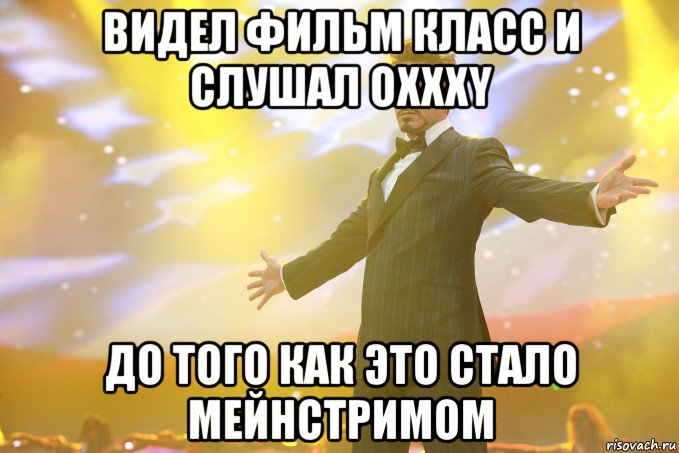 ВИДЕЛ ФИЛЬМ КЛАСС И СЛУШАЛ OXXXY

ДО ТОГО КАК ЭТО СТАЛО МЕЙНСТРИМОМ

risovach.ru